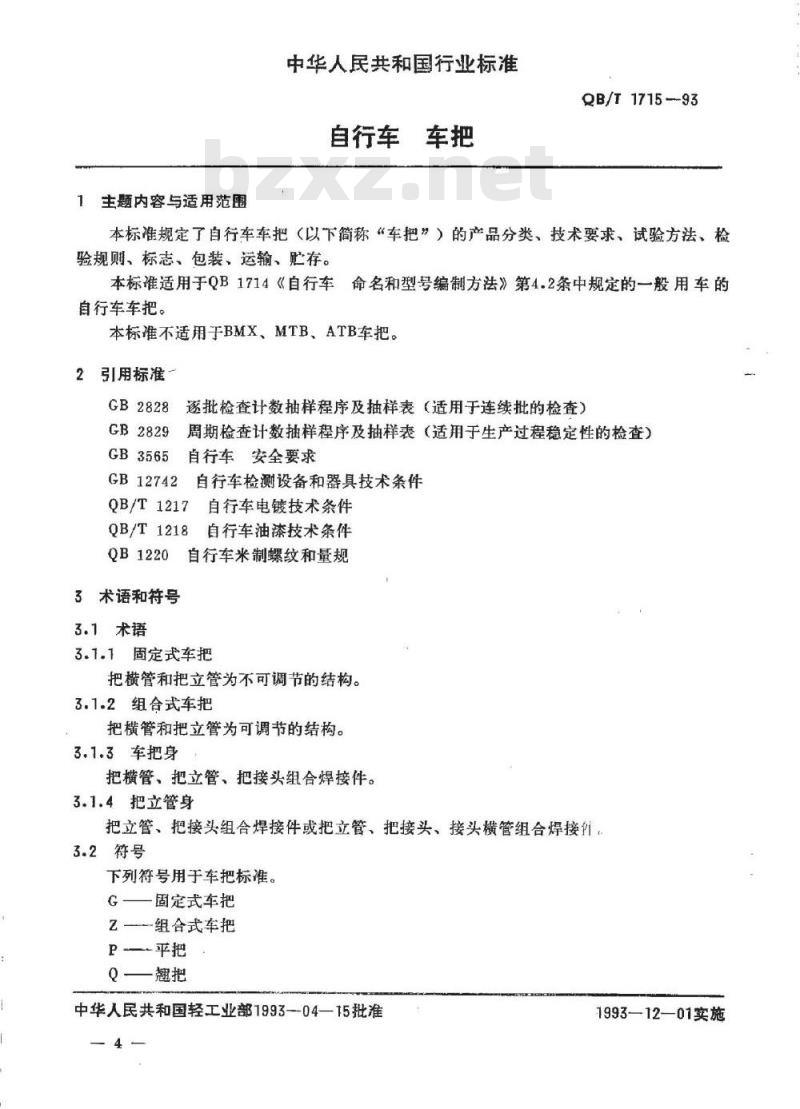 中华人民共和国行业标准

QB/T 1715—93

自行车　车把

bzxz.net

1　主题内容与适用范围

本标准规定了自行车车把（以下简称“车把”）的产品分类、技术要求、试验方法、检验规则、标志、包装、运输、贮存。

本标准适用于QB 1714《自行车　命名和型号编制方法》第4.2条中规定的一般用车的自行车车把。

本标准不适用于BMX、MTB、ATB车把。

2　引用标准

GB 2828　逐批检查计数抽样程序及抽样表（适用于连续批的检查）
GB 2829　周期检查计数抽样程序及抽样表（适用于生产过程稳定性的检查）
GB 3565　自行车　安全要求
GB 12742　自行车检测设备和器具技术条件
QB/T 1217　自行车电镀技术条件
QB/T 1218　自行车油漆技术条件
QB 1220　自行车米制螺纹和量规

3　术语和符号

3.1　术语

3.1.1　固定式车把

把横管和把立管为不可调节的结构。

3.1.2　组合式车把

把横管和把立管为可调节的结构。

3.1.3　车把身

把横管、把立管、把接头组合焊接件。

3.1.4　把立管身

把立管、把接头组合焊接件或把立管、把接头、接头横管组合焊接件。

3.2　符号

下列符号用于车把标准。

G——固定式车把
Z——组合式车把
P——平把
Q——翘把

中华人民共和国轻工业部1993—04—15批准　　　1993—12—01实施

— 4 —